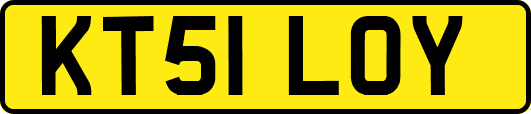 KT51 LOY